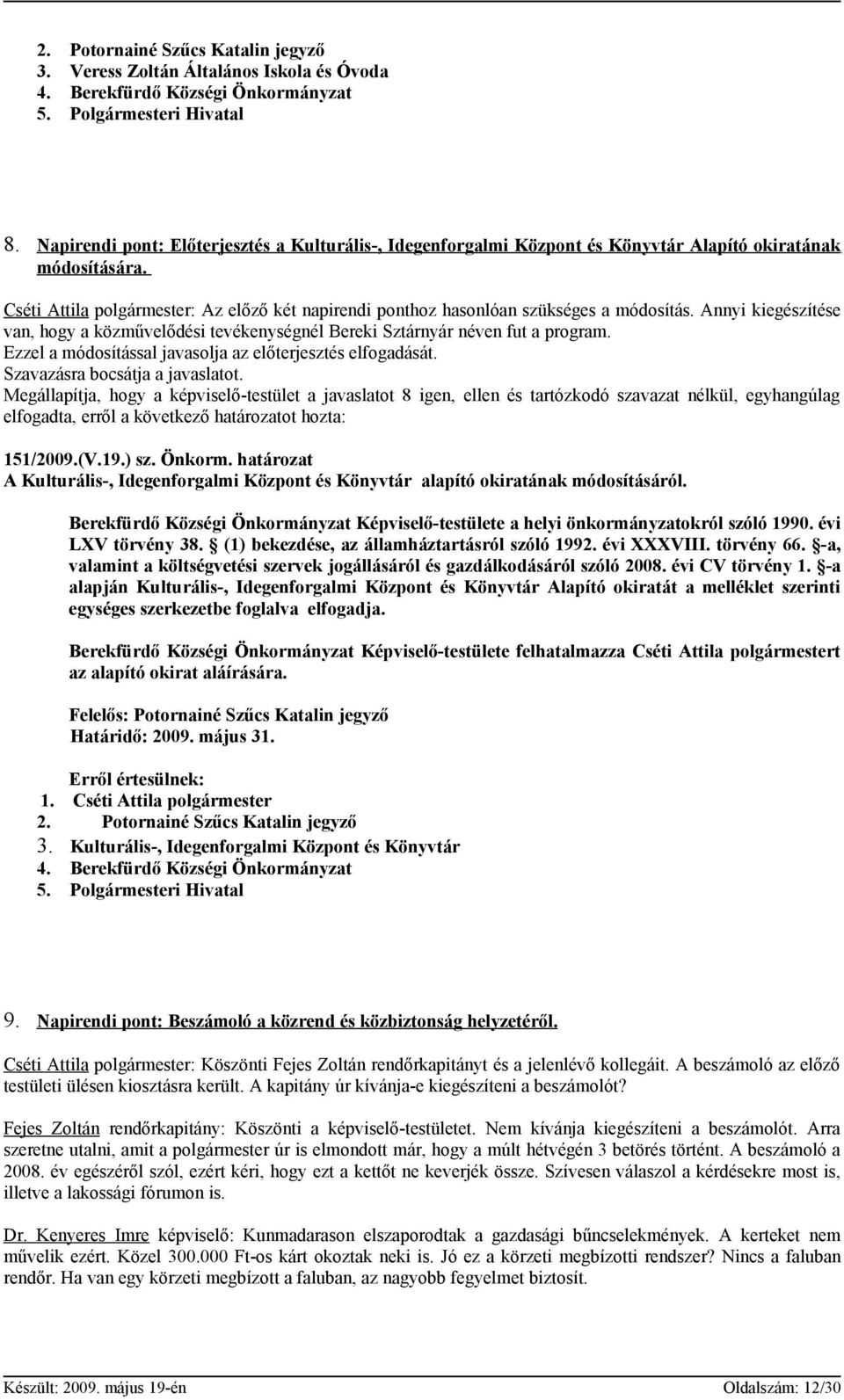 2. Potornainé Szűcs Katalin jegyző
3. Veress Zoltán Általános Iskola és Óvoda
4. Berekfürdő Községi Önkormányzat
5. Polgármesteri Hivatal

8. Napirendi pont: Előterjesztés a Kulturális-, Idegenforgalmi Központ és Könyvtár Alapító okiratának módosítására.

Cséti Attila polgármester: Az előző két napirendi ponthoz hasonlóan szükséges a módosítás. Annyi kiegészítése van, hogy a közművelődési tevékenységnél Bereki Sztárnyár néven fut a program. Ezzel a módosítással javasolja az előterjesztés elfogadását. Szavazásra bocsátja a javaslatot. Megállapítja, hogy a képviselő-testület a javaslatot 8 igen, ellen és tartózkodó szavazat nélkül, egyhangúlag elfogadta, erről a következő határozatot hozta:

151/2009.(V.19.) sz. Önkorm. határozat
A Kulturális-, Idegenforgalmi Központ és Könyvtár alapító okiratának módosításáról.

Berekfürdő Községi Önkormányzat Képviselő-testülete a helyi önkormányzatokról szóló 1990. évi LXV törvény 38. (1) bekezdése, az államháztartásról szóló 1992. évi XXXVIII. törvény 66. -a, valamint a költségvetési szervek jogállásáról és gazdálkodásáról szóló 2008. évi CV törvény 1. -a alapján Kulturális-, Idegenforgalmi Központ és Könyvtár Alapító okiratát a melléklet szerinti egységes szerkezetbe foglalva elfogadja.

Berekfürdő Községi Önkormányzat Képviselő-testülete felhatalmazza Cséti Attila polgármestert az alapító okirat aláírására.

Felelős: Potornainé Szűcs Katalin jegyző
Határidő: 2009. május 31.

Erről értesülnek:
1. Cséti Attila polgármester
2. Potornainé Szűcs Katalin jegyző
3. Kulturális-, Idegenforgalmi Központ és Könyvtár
4. Berekfürdő Községi Önkormányzat
5. Polgármesteri Hivatal

9. Napirendi pont: Beszámoló a közrend és közbiztonság helyzetéről.

Cséti Attila polgármester: Köszönti Fejes Zoltán rendőrkapitányt és a jelenlévő kollegáit. A beszámoló az előző testületi ülésen kiosztásra került. A kapitány úr kívánja-e kiegészíteni a beszámolót?

Fejes Zoltán rendőrkapitány: Köszönti a képviselő-testületet. Nem kívánja kiegészíteni a beszámolót. Arra szeretne utalni, amit a polgármester úr is elmondott már, hogy a múlt hétvégén 3 betörés történt. A beszámoló a 2008. év egészéről szól, ezért kéri, hogy ezt a kettőt ne keverjék össze. Szívesen válaszol a kérdésekre most is, illetve a lakossági fórumon is.

Dr. Kenyeres Imre képviselő: Kunmadarason elszaporodtak a gazdasági bűncselekmények. A kerteket nem művelik ezért. Közel 300.000 Ft-os kárt okoztak neki is. Jó ez a körzeti megbízotti rendszer? Nincs a faluban rendőr. Ha van egy körzeti megbízott a faluban, az nagyobb fegyelmet biztosít.

Készült: 2009. május 19-én Oldalszám: 12/30